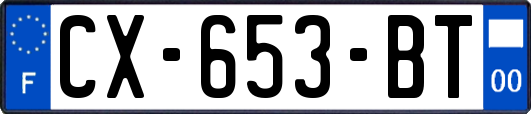 F
CX-653-BT
00